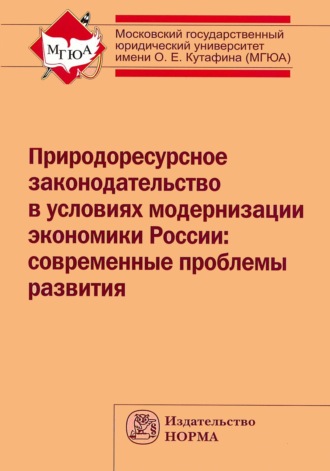 МГЮА

Московский государственный юридический университет имени О. Е. Кутафина (МГЮА)

Природоресурсное законодательство в условиях модернизации экономики России: современные проблемы развития

Издательство
НОРМА